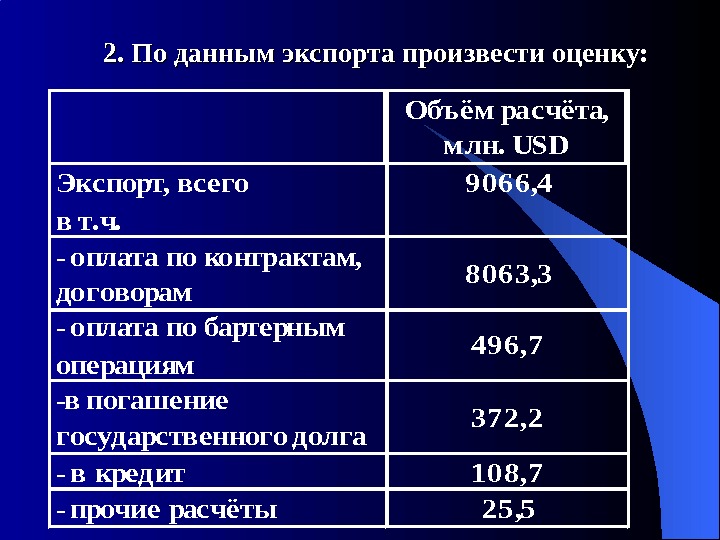 2. По данным экспорта произвести оценку:

|  | Объём расчёта, млн. USD |
|---|---|
| Экспорт, всего в т.ч. | 9066,4 |
| - оплата по контрактам, договорам | 8063,3 |
| - оплата по бартерным операциям | 496,7 |
| -в погашение государственного долга | 372,2 |
| - в кредит | 108,7 |
| - прочие расчёты | 25,5 |